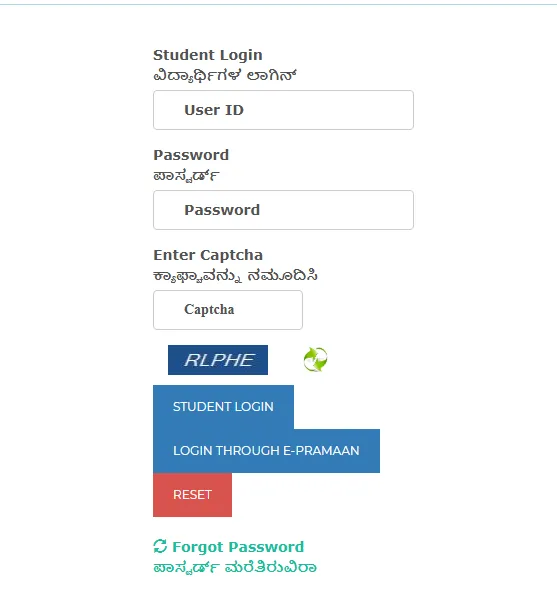 Student Login
ವಿದ್ಯಾರ್ಥಿಗಳ ಲಾಗಿನ್

User ID

Password
ಪಾಸ್ವರ್ಡ್

Password

Enter Captcha
ಕ್ಯಾಪ್ಚಾವನ್ನು ನಮೂದಿಸಿ

Captcha

RLPHE

STUDENT LOGIN

LOGIN THROUGH E-PRAMAAN

RESET

Forgot Password
ಪಾಸ್ವರ್ಡ್ ಮರೆತಿರುವಿರಾ